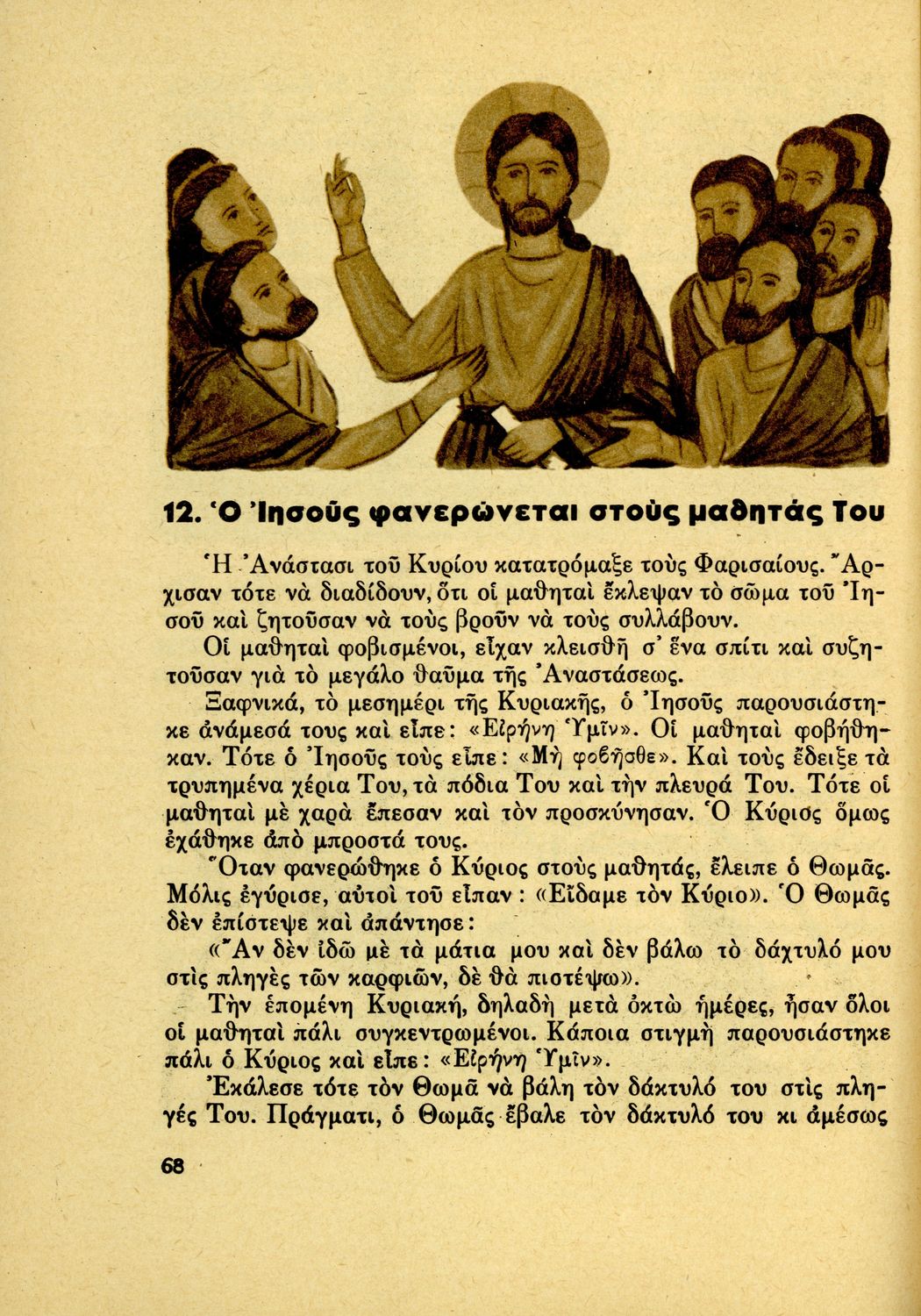 12. Ὁ Ἰησοῦς φανερώνεται στοὺς μαθητάς Του

Ἡ Ἀνάστασι τοῦ Κυρίου κατατρόμαξε τοὺς Φαρισαίους. Ἄρχισαν τότε νὰ διαδίδουν, ὅτι οἱ μαθηταὶ ἔκλεψαν τὸ σῶμα τοῦ Ἰησοῦ καὶ ζητοῦσαν νὰ τοὺς βροῦν νὰ τοὺς συλλάβουν.

Οἱ μαθηταὶ φοβισμένοι, εἶχαν κλεισθῆ σ' ἕνα σπίτι καὶ συζητοῦσαν γιὰ τὸ μεγάλο θαῦμα τῆς Ἀναστάσεως.

Ξαφνικά, τὸ μεσημέρι τῆς Κυριακῆς, ὁ Ἰησοῦς παρουσιάστηκε ἀνάμεσά τους καὶ εἶπε: «Εἰρήνη Ὑμῖν». Οἱ μαθηταὶ φοβήθηκαν. Τότε ὁ Ἰησοῦς τοὺς εἶπε: «Μὴ φοβῆσθε». Καὶ τοὺς ἔδειξε τὰ τρυπημένα χέρια Του, τὰ πόδια Του καὶ τὴν πλευρά Του. Τότε οἱ μαθηταὶ μὲ χαρὰ ἔπεσαν καὶ τὸν προσκύνησαν. Ὁ Κύριος ὅμως ἐχάθηκε ἀπὸ μπροστά τους.

Ὅταν φανερώθηκε ὁ Κύριος στοὺς μαθητάς, ἔλειπε ὁ Θωμᾶς. Μόλις ἐγύρισε, αὐτοὶ τοῦ εἶπαν: «Εἴδαμε τὸν Κύριο». Ὁ Θωμᾶς δὲν ἐπίστεψε καὶ ἀπάντησε:

«Ἂν δὲν ἰδῶ μὲ τὰ μάτια μου καὶ δὲν βάλω τὸ δάχτυλό μου στὶς πληγὲς τῶν καρφιῶν, δὲ θὰ πιστέψω».

Τὴν ἑπομένη Κυριακή, δηλαδὴ μετὰ ὀκτὼ ἡμέρες, ἦσαν ὅλοι οἱ μαθηταὶ πάλι συγκεντρωμένοι. Κάποια στιγμὴ παρουσιάστηκε πάλι ὁ Κύριος καὶ εἶπε: «Εἰρήνη Ὑμῖν».

Ἐκάλεσε τότε τὸν Θωμᾶ νὰ βάλη τὸν δάκτυλό του στὶς πληγές Του. Πράγματι, ὁ Θωμᾶς ἔβαλε τὸν δάκτυλό του κι ἀμέσως

68